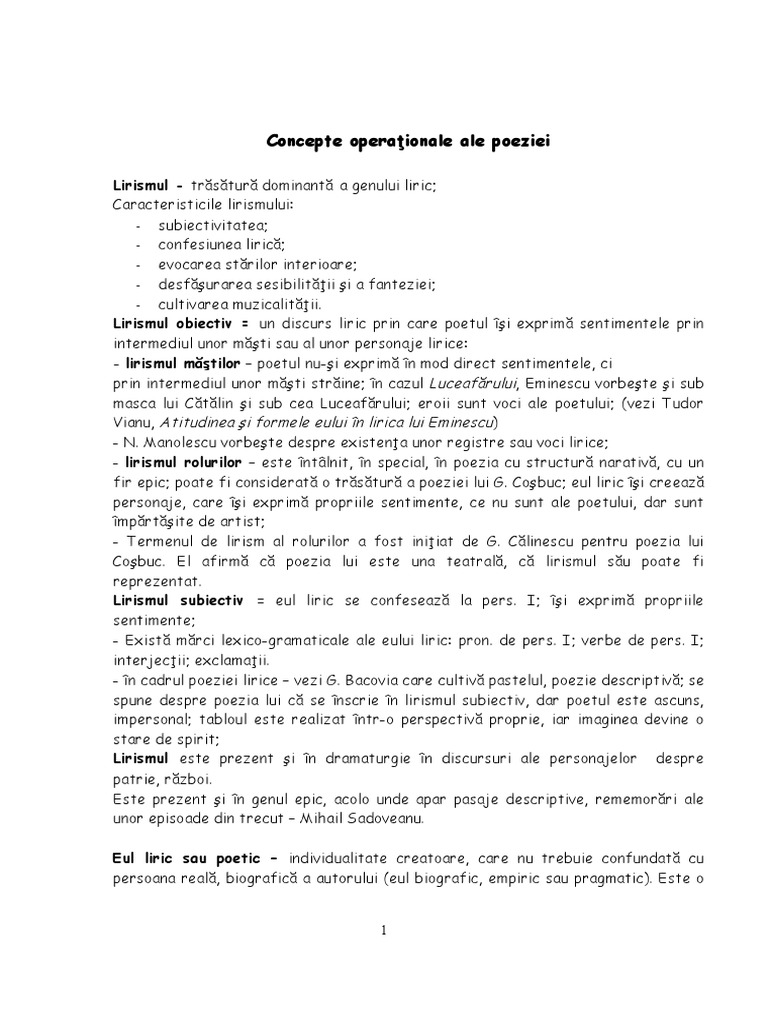 Concepte operaţionale ale poeziei

Lirismul - trăsătură dominantă a genului liric;
Caracteristicile lirismului:
- subiectivitatea;
- confesiunea lirică;
- evocarea stărilor interioare;
- desfăşurarea sesibilităţii şi a fanteziei;
- cultivarea muzicalităţii.

Lirismul obiectiv = un discurs liric prin care poetul îşi exprimă sentimentele prin intermediul unor măşti sau al unor personaje lirice:
- lirismul măştilor – poetul nu-şi exprimă în mod direct sentimentele, ci prin intermediul unor măşti străine; în cazul Luceafărului, Eminescu vorbeşte şi sub masca lui Cătălin şi sub cea Luceafărului; eroii sunt voci ale poetului; (vezi Tudor Vianu, Atitudinea şi formele eului în lirica lui Eminescu)
- N. Manolescu vorbeşte despre existenţa unor registre sau voci lirice;
- lirismul rolurilor – este întâlnit, în special, în poezia cu structură narativă, cu un fir epic; poate fi considerată o trăsătură a poeziei lui G. Coşbuc; eul liric îşi creează personaje, care îşi exprimă propriile sentimente, ce nu sunt ale poetului, dar sunt împărtăşite de artist;
- Termenul de lirism al rolurilor a fost iniţiat de G. Călinescu pentru poezia lui Coşbuc. El afirmă că poezia lui este una teatrală, că lirismul său poate fi reprezentat.
Lirismul subiectiv = eul liric se confesează la pers. I; îşi exprimă propriile sentimente;
- Există mărci lexico-gramaticale ale eului liric: pron. de pers. I; verbe de pers. I; interjecţii; exclamaţii.
- în cadrul poeziei lirice – vezi G. Bacovia care cultivă pastelul, poezie descriptivă; se spune despre poezia lui că se înscrie în lirismul subiectiv, dar poetul este ascuns, impersonal; tabloul este realizat într-o perspectivă proprie, iar imaginea devine o stare de spirit;
Lirismul este prezent şi în dramaturgie în discursuri ale personajelor despre patrie, război.
Este prezent şi în genul epic, acolo unde apar pasaje descriptive, rememorări ale unor episoade din trecut – Mihail Sadoveanu.

Eul liric sau poetic – individualitate creatoare, care nu trebuie confundată cu persoana reală, biografică a autorului (eul biografic, empiric sau pragmatic). Este o

1